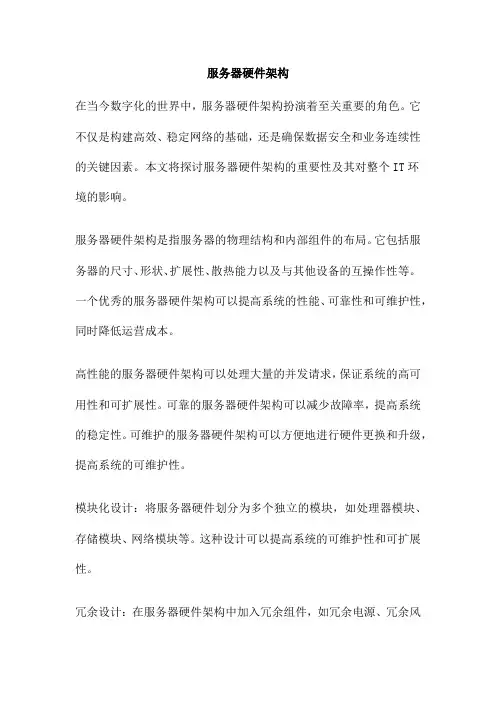 服务器硬件架构

在当今数字化的世界中，服务器硬件架构扮演着至关重要的角色。它不仅是构建高效、稳定网络的基础，还是确保数据安全和业务连续性的关键因素。本文将探讨服务器硬件架构的重要性及其对整个 IT 环境的影响。

服务器硬件架构是指服务器的物理结构和内部组件的布局。它包括服务器的尺寸、形状、扩展性、散热能力以及与其他设备的互操作性等。一个优秀的服务器硬件架构可以提高系统的性能、可靠性和可维护性，同时降低运营成本。

高性能的服务器硬件架构可以处理大量的并发请求，保证系统的高可用性和可扩展性。可靠的服务器硬件架构可以减少故障率，提高系统的稳定性。可维护的服务器硬件架构可以方便地进行硬件更换和升级，提高系统的可维护性。

模块化设计：将服务器硬件划分为多个独立的模块，如处理器模块、存储模块、网络模块等。这种设计可以提高系统的可维护性和可扩展性。

冗余设计：在服务器硬件架构中加入冗余组件，如冗余电源、冗余风